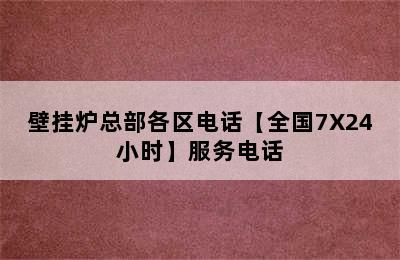 壁挂炉总部各区电话【全国7X24小时】服务电话